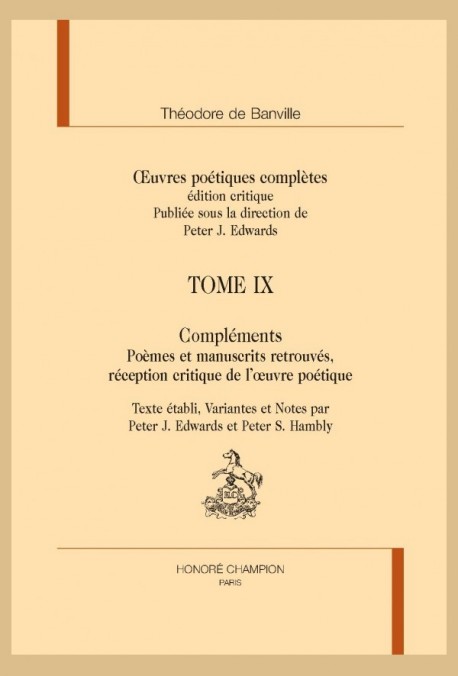 Théodore de Banville

Œuvres poétiques complètes
édition critique
Publiée sous la direction de
Peter J. Edwards

TOME IX

Compléments
Poèmes et manuscrits retrouvés,
réception critique de l'œuvre poétique

Texte établi, Variantes et Notes par
Peter J. Edwards et Peter S. Hambly

HONORÉ CHAMPION
PARIS